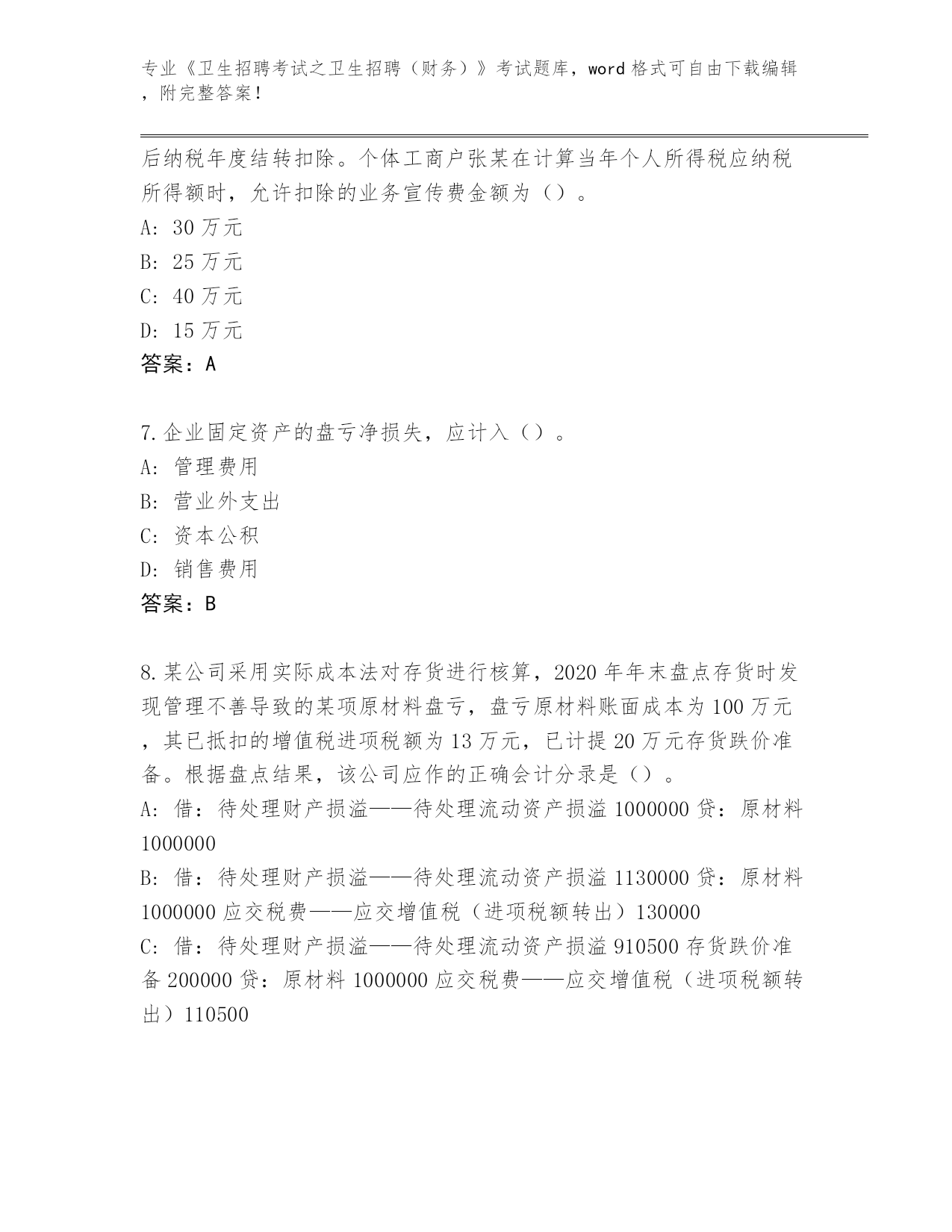 专业《卫生招聘考试之卫生招聘（财务）》考试题库，word 格式可自由下载编辑，附完整答案！

后纳税年度结转扣除。个体工商户张某在计算当年个人所得税应纳税所得额时，允许扣除的业务宣传费金额为（）。
A: 30 万元
B: 25 万元
C: 40 万元
D: 15 万元
答案：A

7.企业固定资产的盘亏净损失，应计入（）。
A: 管理费用
B: 营业外支出
C: 资本公积
D: 销售费用
答案：B

8.某公司采用实际成本法对存货进行核算，2020 年年末盘点存货时发现管理不善导致的某项原材料盘亏，盘亏原材料账面成本为 100 万元，其已抵扣的增值税进项税额为 13 万元，已计提 20 万元存货跌价准备。根据盘点结果，该公司应作的正确会计分录是（）。
A: 借：待处理财产损溢——待处理流动资产损溢 1000000 贷：原材料 1000000
B: 借：待处理财产损溢——待处理流动资产损溢 1130000 贷：原材料 1000000 应交税费——应交增值税（进项税额转出）130000
C: 借：待处理财产损溢——待处理流动资产损溢 910500 存货跌价准备 200000 贷：原材料 1000000 应交税费——应交增值税（进项税额转出）110500